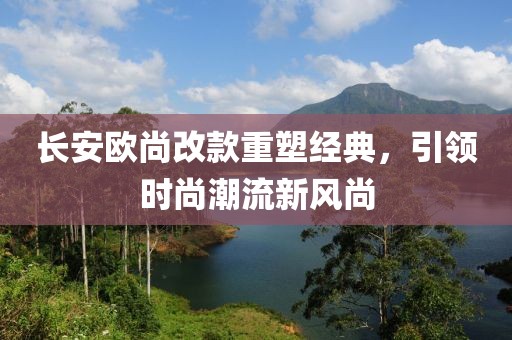 长安欧尚改款重塑经典，引领时尚潮流新风尚